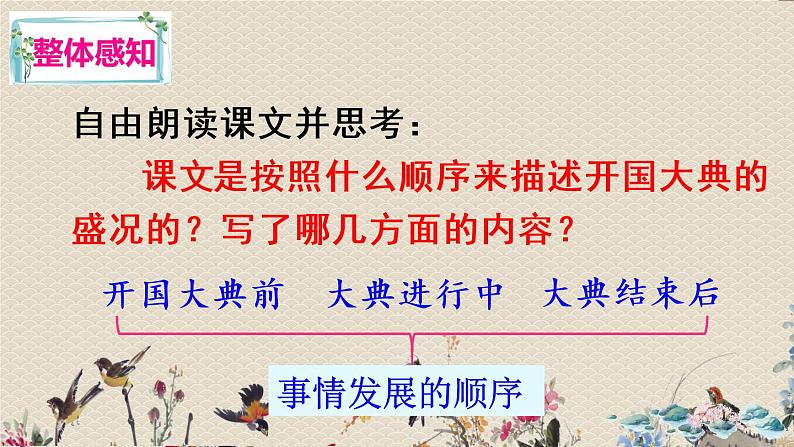 整体感知

自由朗读课文并思考：

课文是按照什么顺序来描述开国大典的盛况的？写了哪几方面的内容？

开国大典前　大典进行中　大典结束后

事情发展的顺序